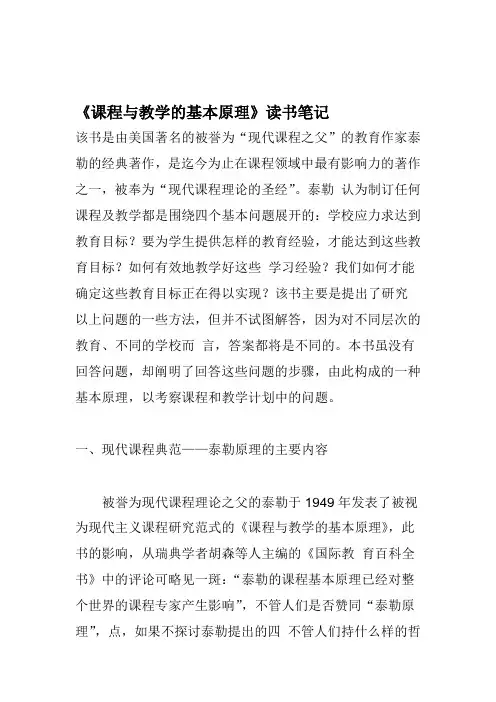 《课程与教学的基本原理》读书笔记
该书是由美国著名的被誉为“现代课程之父”的教育作家泰勒的经典著作，是迄今为止在课程领域中最有影响力的著作之一，被奉为“现代课程理论的圣经”。泰勒 认为制订任何课程及教学都是围绕四个基本问题展开的：学校应力求达到教育目标？要为学生提供怎样的教育经验，才能达到这些教育目标？如何有效地教学好这些 学习经验？我们如何才能确定这些教育目标正在得以实现？该书主要是提出了研究以上问题的一些方法，但并不试图解答，因为对不同层次的教育、不同的学校而 言，答案都将是不同的。本书虽没有回答问题，却阐明了回答这些问题的步骤，由此构成的一种基本原理，以考察课程和教学计划中的问题。

一、现代课程典范——泰勒原理的主要内容

被誉为现代课程理论之父的泰勒于 1949 年发表了被视为现代主义课程研究范式的《课程与教学的基本原理》，此书的影响，从瑞典学者胡森等人主编的《国际教 育百科全书》中的评论可略见一斑：“泰勒的课程基本原理已经对整个世界的课程专家产生影响”，不管人们是否赞同“泰勒原理”，点，如果不探讨泰勒提出的四 不管人们持什么样的哲